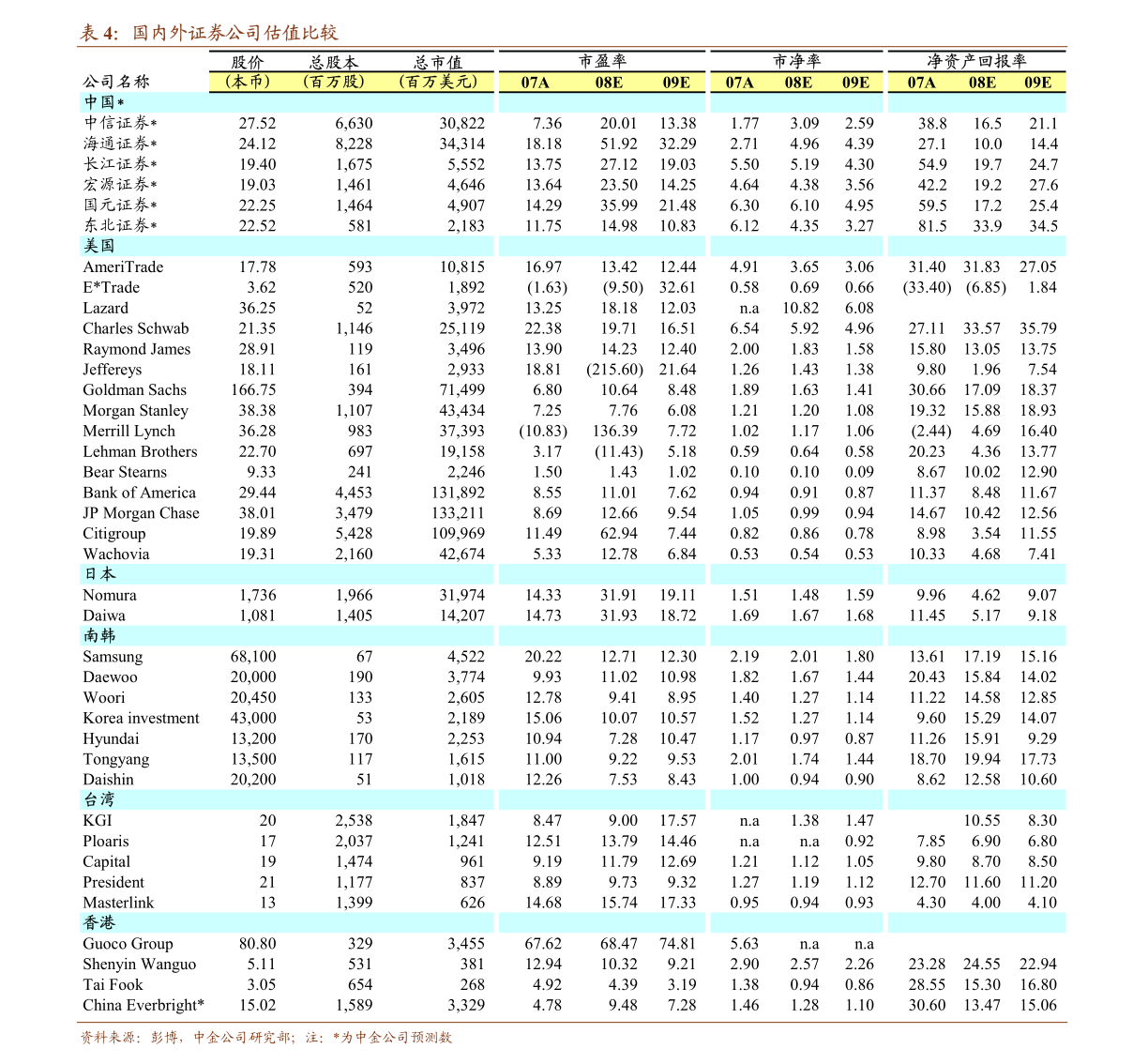 表 4: 国内外证券公司估值比较

| 公司名称 | 股价（本币） | 总股本（百万股） | 总市值（百万美元） | 市盈率 07A | 市盈率 08E | 市盈率 09E | 市净率 07A | 市净率 08E | 市净率 09E | 净资产回报率 07A | 净资产回报率 08E | 净资产回报率 09E |
|---|---|---|---|---|---|---|---|---|---|---|---|---|
| 中国* | | | | | | | | | | | | |
| 中信证券* | 27.52 | 6,630 | 30,822 | 7.36 | 20.01 | 13.38 | 1.77 | 3.09 | 2.59 | 38.8 | 16.5 | 21.1 |
| 海通证券* | 24.12 | 8,228 | 34,314 | 18.18 | 51.92 | 32.29 | 2.71 | 4.96 | 4.39 | 27.1 | 10.0 | 14.4 |
| 长江证券* | 19.40 | 1,675 | 5,552 | 13.75 | 27.12 | 19.03 | 5.50 | 5.19 | 4.30 | 54.9 | 19.7 | 24.7 |
| 宏源证券* | 19.03 | 1,461 | 4,646 | 13.64 | 23.50 | 14.25 | 4.64 | 4.38 | 3.56 | 42.2 | 19.2 | 27.6 |
| 国元证券* | 22.25 | 1,464 | 4,907 | 14.29 | 35.99 | 21.48 | 6.30 | 6.10 | 4.95 | 59.5 | 17.2 | 25.4 |
| 东北证券* | 22.52 | 581 | 2,183 | 11.75 | 14.98 | 10.83 | 6.12 | 4.35 | 3.27 | 81.5 | 33.9 | 34.5 |
| 美国 | | | | | | | | | | | | |
| AmeriTrade | 17.78 | 593 | 10,815 | 16.97 | 13.42 | 12.44 | 4.91 | 3.65 | 3.06 | 31.40 | 31.83 | 27.05 |
| E*Trade | 3.62 | 520 | 1,892 | (1.63) | (9.50) | 32.61 | 0.58 | 0.69 | 0.66 | (33.40) | (6.85) | 1.84 |
| Lazard | 36.25 | 52 | 3,972 | 13.25 | 18.18 | 12.03 | n.a | 10.82 | 6.08 | | | |
| Charles Schwab | 21.35 | 1,146 | 25,119 | 22.38 | 19.71 | 16.51 | 6.54 | 5.92 | 4.96 | 27.11 | 33.57 | 35.79 |
| Raymond James | 28.91 | 119 | 3,496 | 13.90 | 14.23 | 12.40 | 2.00 | 1.83 | 1.58 | 15.80 | 13.05 | 13.75 |
| Jeffereys | 18.11 | 161 | 2,933 | 18.81 | (215.60) | 21.64 | 1.26 | 1.43 | 1.38 | 9.80 | 1.96 | 7.54 |
| Goldman Sachs | 166.75 | 394 | 71,499 | 6.80 | 10.64 | 8.48 | 1.89 | 1.63 | 1.41 | 30.66 | 17.09 | 18.37 |
| Morgan Stanley | 38.38 | 1,107 | 43,434 | 7.25 | 7.76 | 6.08 | 1.21 | 1.20 | 1.08 | 19.32 | 15.88 | 18.93 |
| Merrill Lynch | 36.28 | 983 | 37,393 | (10.83) | 136.39 | 7.72 | 1.02 | 1.17 | 1.06 | (2.44) | 4.69 | 16.40 |
| Lehman Brothers | 22.70 | 697 | 19,158 | 3.17 | (11.43) | 5.18 | 0.59 | 0.64 | 0.58 | 20.23 | 4.36 | 13.77 |
| Bear Stearns | 9.33 | 241 | 2,246 | 1.50 | 1.43 | 1.02 | 0.10 | 0.10 | 0.09 | 8.67 | 10.02 | 12.90 |
| Bank of America | 29.44 | 4,453 | 131,892 | 8.55 | 11.01 | 7.62 | 0.94 | 0.91 | 0.87 | 11.37 | 8.48 | 11.67 |
| JP Morgan Chase | 38.01 | 3,479 | 133,211 | 8.69 | 12.66 | 9.54 | 1.05 | 0.99 | 0.94 | 14.67 | 10.42 | 12.56 |
| Citigroup | 19.89 | 5,428 | 109,969 | 11.49 | 62.94 | 7.44 | 0.82 | 0.86 | 0.78 | 8.98 | 3.54 | 11.55 |
| Wachovia | 19.31 | 2,160 | 42,674 | 5.33 | 12.78 | 6.84 | 0.53 | 0.54 | 0.53 | 10.33 | 4.68 | 7.41 |
| 日本 | | | | | | | | | | | | |
| Nomura | 1,736 | 1,966 | 31,974 | 14.33 | 31.91 | 19.11 | 1.51 | 1.48 | 1.59 | 9.96 | 4.62 | 9.07 |
| Daiwa | 1,081 | 1,405 | 14,207 | 14.73 | 31.93 | 18.72 | 1.69 | 1.67 | 1.68 | 11.45 | 5.17 | 9.18 |
| 南韩 | | | | | | | | | | | | |
| Samsung | 68,100 | 67 | 4,522 | 20.22 | 12.71 | 12.30 | 2.19 | 2.01 | 1.80 | 13.61 | 17.19 | 15.16 |
| Daewoo | 20,000 | 190 | 3,774 | 9.93 | 11.02 | 10.98 | 1.82 | 1.67 | 1.44 | 20.43 | 15.84 | 14.02 |
| Woori | 20,450 | 133 | 2,605 | 12.78 | 9.41 | 8.95 | 1.40 | 1.27 | 1.14 | 11.22 | 14.58 | 12.85 |
| Korea investment | 43,000 | 53 | 2,189 | 15.06 | 10.07 | 10.57 | 1.52 | 1.27 | 1.14 | 9.60 | 15.29 | 14.07 |
| Hyundai | 13,200 | 170 | 2,253 | 10.94 | 7.28 | 10.47 | 1.17 | 0.97 | 0.87 | 11.26 | 15.91 | 9.29 |
| Tongyang | 13,500 | 117 | 1,615 | 11.00 | 9.22 | 9.53 | 2.01 | 1.74 | 1.44 | 18.70 | 19.94 | 17.73 |
| Daishin | 20,200 | 51 | 1,018 | 12.26 | 7.53 | 8.43 | 1.00 | 0.94 | 0.90 | 8.62 | 12.58 | 10.60 |
| 台湾 | | | | | | | | | | | | |
| KGI | 20 | 2,538 | 1,847 | 8.47 | 9.00 | 17.57 | n.a | 1.38 | 1.47 | | 10.55 | 8.30 |
| Ploaris | 17 | 2,037 | 1,241 | 12.51 | 13.79 | 14.46 | n.a | n.a | 0.92 | 7.85 | 6.90 | 6.80 |
| Capital | 19 | 1,474 | 961 | 9.19 | 11.79 | 12.69 | 1.21 | 1.12 | 1.05 | 9.80 | 8.70 | 8.50 |
| President | 21 | 1,177 | 837 | 8.89 | 9.73 | 9.32 | 1.27 | 1.19 | 1.12 | 12.70 | 11.60 | 11.20 |
| Masterlink | 13 | 1,399 | 626 | 14.68 | 15.74 | 17.33 | 0.95 | 0.94 | 0.93 | 4.30 | 4.00 | 4.10 |
| 香港 | | | | | | | | | | | | |
| Guoco Group | 80.80 | 329 | 3,455 | 67.62 | 68.47 | 74.81 | 5.63 | n.a | n.a | | | |
| Shenyin Wanguo | 5.11 | 531 | 381 | 12.94 | 10.32 | 9.21 | 2.90 | 2.57 | 2.26 | 23.28 | 24.55 | 22.94 |
| Tai Fook | 3.05 | 654 | 268 | 4.92 | 4.39 | 3.19 | 1.38 | 0.94 | 0.86 | 28.55 | 15.30 | 16.80 |
| China Everbright* | 15.02 | 1,589 | 3,329 | 4.78 | 9.48 | 7.28 | 1.46 | 1.28 | 1.10 | 30.60 | 13.47 | 15.06 |

资料来源：彭博，中金公司研究部；注：*为中金公司预测数